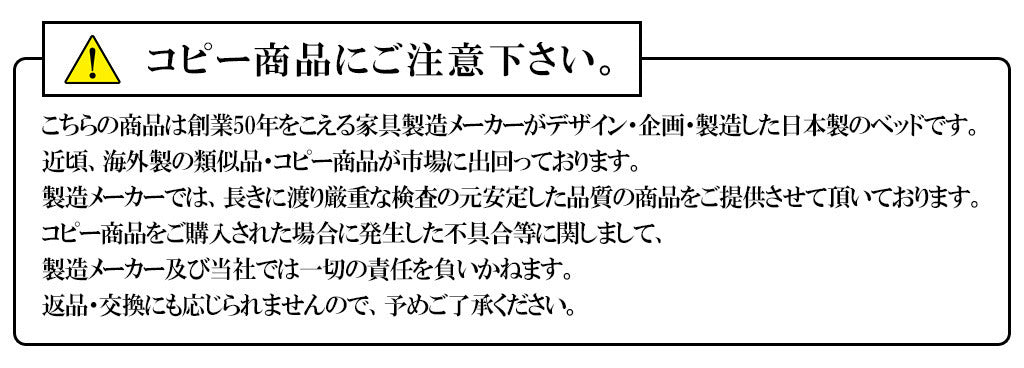 !

コピー商品にご注意下さい。

こちらの商品は創業50年をこえる家具製造メーカーがデザイン・企画・製造した日本製のベッドです。
近頃、海外製の類似品・コピー商品が市場に出回っております。
製造メーカーでは、長きに渡り厳重な検査の元安定した品質の商品をご提供させて頂いております。
コピー商品をご購入された場合に発生した不具合等に関しまして、
製造メーカー及び当社では一切の責任を負いかねます。
返品・交換にも応じられませんので、予めご了承ください。